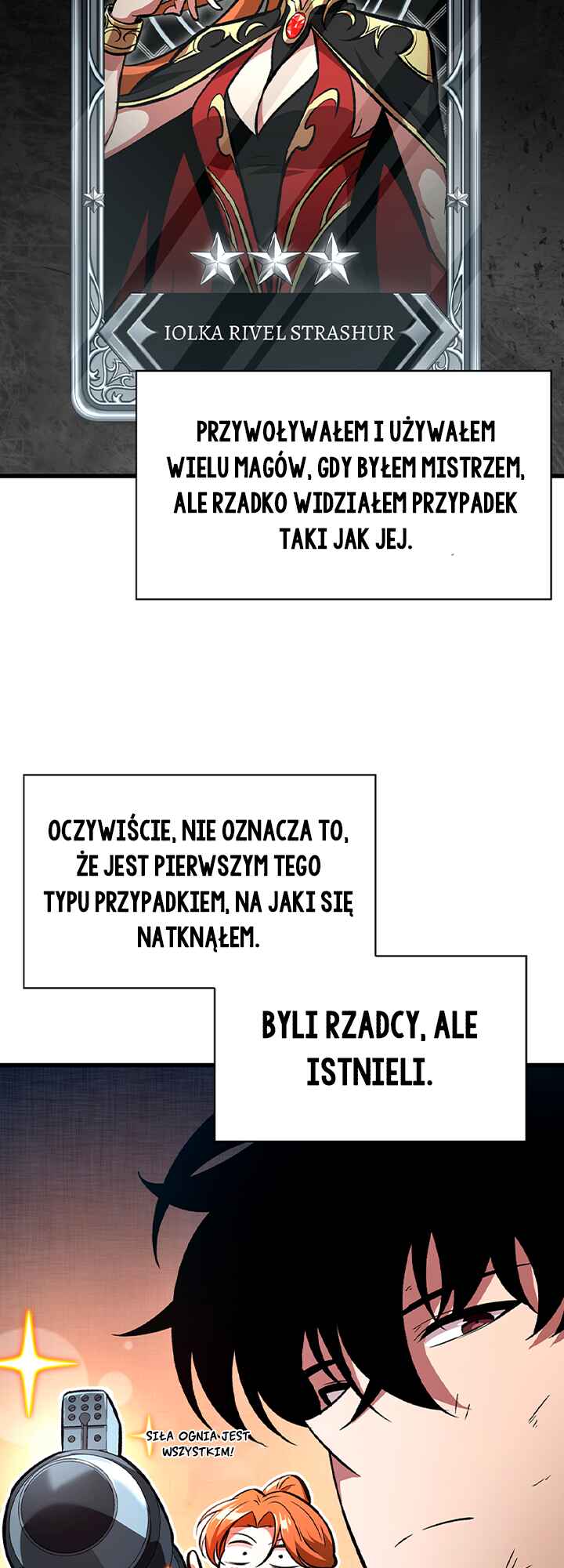 IOLKA RIVEL STRASHUR

PRZYWOŁYWAŁEM I UŻYWAŁEM WIELU MAGÓW, GDY BYŁEM MISTRZEM, ALE RZADKO WIDZIAŁEM PRZYPADEK TAKI JAK JEJ.

OCZYWIŚCIE, NIE OZNACZA TO, ŻE JEST PIERWSZYM TEGO TYPU PRZYPADKIEM, NA JAKI SIĘ NATKNĄŁEM.

BYLI RZADCY, ALE ISTNIELI.

SIŁA OGNIA JEST WSZYSTKIM!